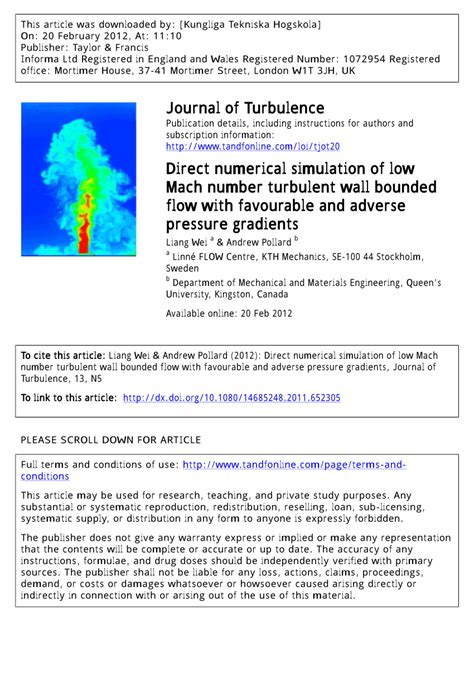 This article was downloaded by: [Kungliga Tekniska Hogskola]
On: 20 February 2012, At: 11:10
Publisher: Taylor & Francis
Informa Ltd Registered in England and Wales Registered Number: 1072954 Registered office: Mortimer House, 37-41 Mortimer Street, London W1T 3JH, UK

Journal of Turbulence

Publication details, including instructions for authors and subscription information:
http://www.tandfonline.com/loi/tjot20

Direct numerical simulation of low Mach number turbulent wall bounded flow with favourable and adverse pressure gradients

Liang Wei $^a$ & Andrew Pollard $^b$

$^a$ Linné FLOW Centre, KTH Mechanics, SE-100 44 Stockholm, Sweden

$^b$ Department of Mechanical and Materials Engineering, Queen's University, Kingston, Canada

Available online: 20 Feb 2012

To cite this article: Liang Wei & Andrew Pollard (2012): Direct numerical simulation of low Mach number turbulent wall bounded flow with favourable and adverse pressure gradients, Journal of Turbulence, 13, N5

To link to this article: http://dx.doi.org/10.1080/14685248.2011.652305

PLEASE SCROLL DOWN FOR ARTICLE

Full terms and conditions of use: http://www.tandfonline.com/page/terms-and-conditions

This article may be used for research, teaching, and private study purposes. Any substantial or systematic reproduction, redistribution, reselling, loan, sub-licensing, systematic supply, or distribution in any form to anyone is expressly forbidden.

The publisher does not give any warranty express or implied or make any representation that the contents will be complete or accurate or up to date. The accuracy of any instructions, formulae, and drug doses should be independently verified with primary sources. The publisher shall not be liable for any loss, actions, claims, proceedings, demand, or costs or damages whatsoever or howsoever caused arising directly or indirectly in connection with or arising out of the use of this material.